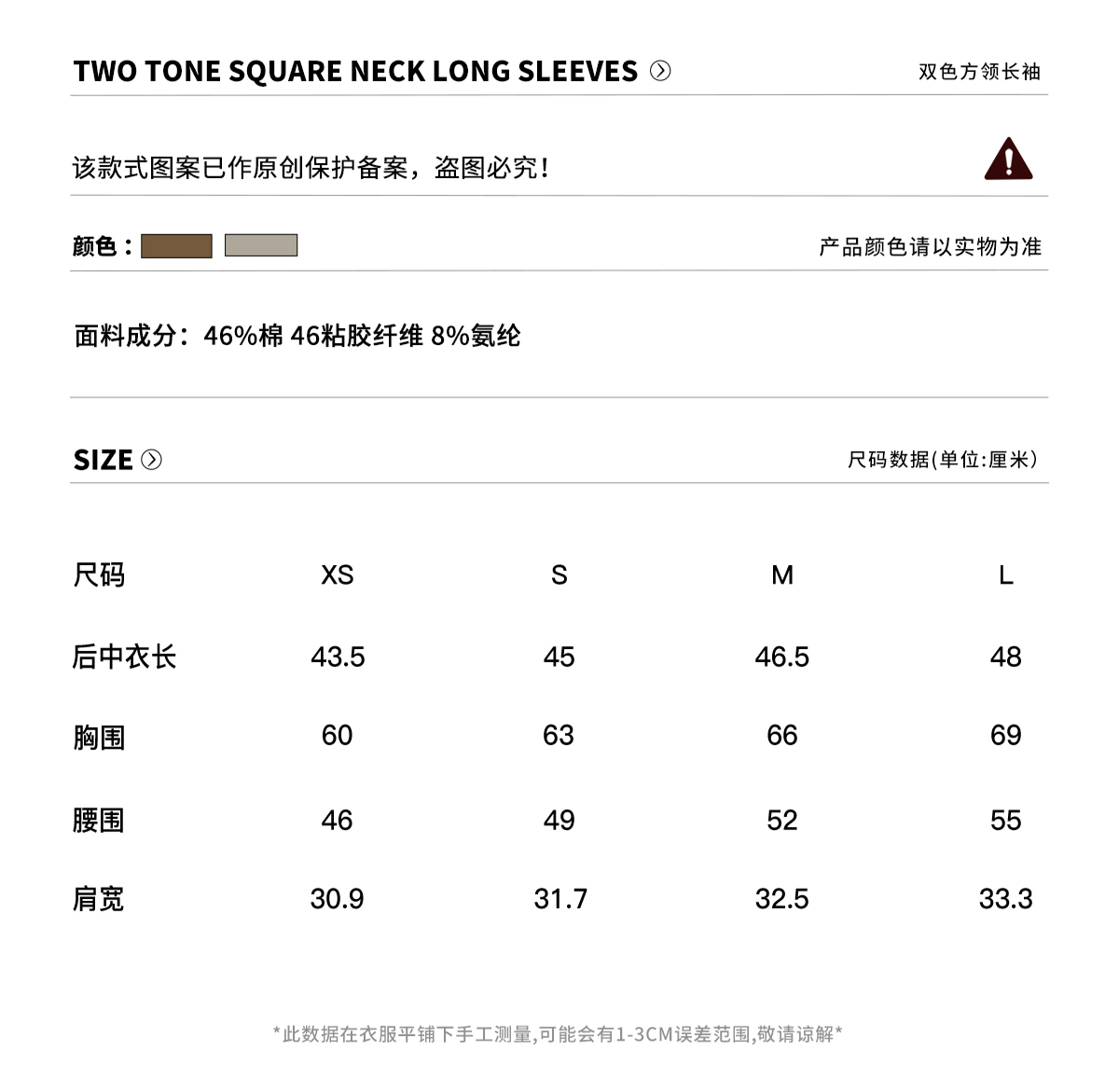 TWO TONE SQUARE NECK LONG SLEEVES

双色方领长袖

该款式图案已作原创保护备案，盗图必究！

颜色：

产品颜色请以实物为准

面料成分：46%棉 46粘胶纤维 8%氨纶

SIZE

尺码数据(单位:厘米)

| 尺码 | XS | S | M | L |
|---|---|---|---|---|
| 后中衣长 | 43.5 | 45 | 46.5 | 48 |
| 胸围 | 60 | 63 | 66 | 69 |
| 腰围 | 46 | 49 | 52 | 55 |
| 肩宽 | 30.9 | 31.7 | 32.5 | 33.3 |

*此数据在衣服平铺下手工测量,可能会有1-3CM误差范围,敬请谅解*